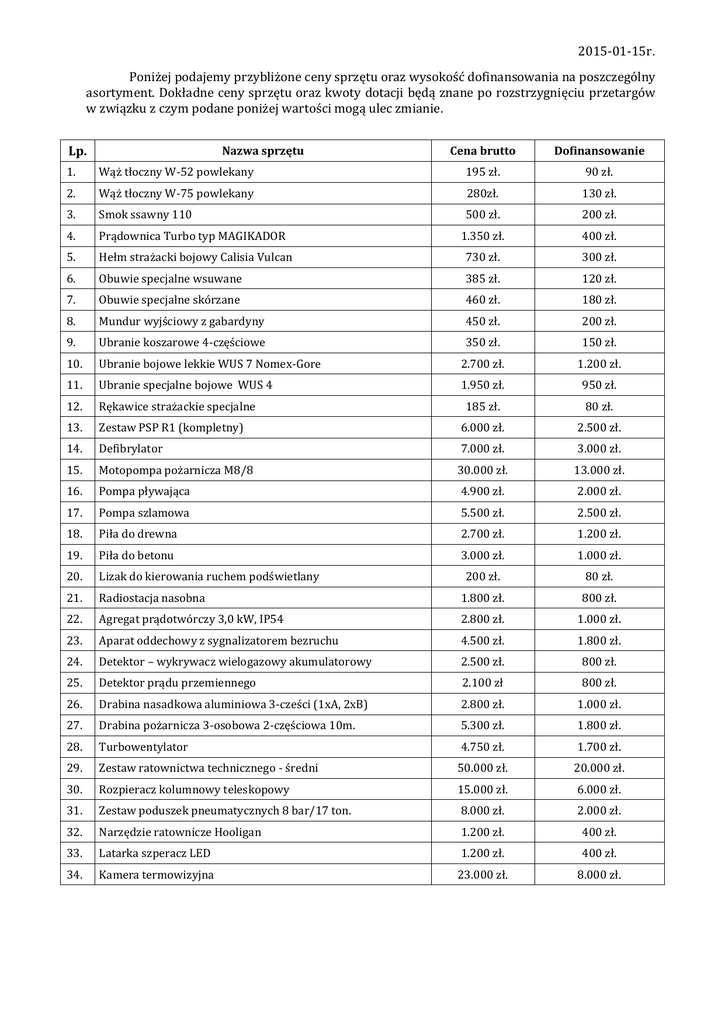 2015-01-15r.

Poniżej podajemy przybliżone ceny sprzętu oraz wysokość dofinansowania na poszczególny asortyment. Dokładne ceny sprzętu oraz kwoty dotacji będą znane po rozstrzygnięciu przetargów w związku z czym podane poniżej wartości mogą ulec zmianie.

| Lp. | Nazwa sprzętu | Cena brutto | Dofinansowanie |
|---|---|---|---|
| 1. | Wąż tłoczny W-52 powlekany | 195 zł. | 90 zł. |
| 2. | Wąż tłoczny W-75 powlekany | 280zł. | 130 zł. |
| 3. | Smok ssawny 110 | 500 zł. | 200 zł. |
| 4. | Prądownica Turbo typ MAGIKADOR | 1.350 zł. | 400 zł. |
| 5. | Hełm strażacki bojowy Calisia Vulcan | 730 zł. | 300 zł. |
| 6. | Obuwie specjalne wsuwane | 385 zł. | 120 zł. |
| 7. | Obuwie specjalne skórzane | 460 zł. | 180 zł. |
| 8. | Mundur wyjściowy z gabardyny | 450 zł. | 200 zł. |
| 9. | Ubranie koszarowe 4-częściowe | 350 zł. | 150 zł. |
| 10. | Ubranie bojowe lekkie WUS 7 Nomex-Gore | 2.700 zł. | 1.200 zł. |
| 11. | Ubranie specjalne bojowe WUS 4 | 1.950 zł. | 950 zł. |
| 12. | Rękawice strażackie specjalne | 185 zł. | 80 zł. |
| 13. | Zestaw PSP R1 (kompletny) | 6.000 zł. | 2.500 zł. |
| 14. | Defibrylator | 7.000 zł. | 3.000 zł. |
| 15. | Motopompa pożarnicza M8/8 | 30.000 zł. | 13.000 zł. |
| 16. | Pompa pływająca | 4.900 zł. | 2.000 zł. |
| 17. | Pompa szlamowa | 5.500 zł. | 2.500 zł. |
| 18. | Piła do drewna | 2.700 zł. | 1.200 zł. |
| 19. | Piła do betonu | 3.000 zł. | 1.000 zł. |
| 20. | Lizak do kierowania ruchem podświetlany | 200 zł. | 80 zł. |
| 21. | Radiostacja nasobna | 1.800 zł. | 800 zł. |
| 22. | Agregat prądotwórczy 3,0 kW, IP54 | 2.800 zł. | 1.000 zł. |
| 23. | Aparat oddechowy z sygnalizatorem bezruchu | 4.500 zł. | 1.800 zł. |
| 24. | Detektor – wykrywacz wielogazowy akumulatorowy | 2.500 zł. | 800 zł. |
| 25. | Detektor prądu przemiennego | 2.100 zł | 800 zł. |
| 26. | Drabina nasadkowa aluminiowa 3-cześci (1xA, 2xB) | 2.800 zł. | 1.000 zł. |
| 27. | Drabina pożarnicza 3-osobowa 2-częściowa 10m. | 5.300 zł. | 1.800 zł. |
| 28. | Turbowentylator | 4.750 zł. | 1.700 zł. |
| 29. | Zestaw ratownictwa technicznego - średni | 50.000 zł. | 20.000 zł. |
| 30. | Rozpieracz kolumnowy teleskopowy | 15.000 zł. | 6.000 zł. |
| 31. | Zestaw poduszek pneumatycznych 8 bar/17 ton. | 8.000 zł. | 2.000 zł. |
| 32. | Narzędzie ratownicze Hooligan | 1.200 zł. | 400 zł. |
| 33. | Latarka szperacz LED | 1.200 zł. | 400 zł. |
| 34. | Kamera termowizyjna | 23.000 zł. | 8.000 zł. |